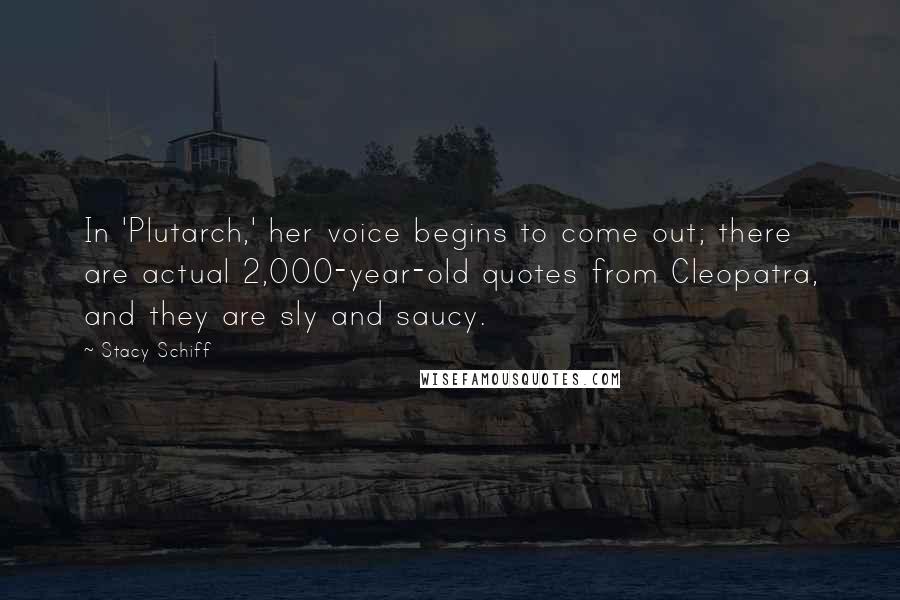 In 'Plutarch,' her voice begins to come out; there are actual 2,000-year-old quotes from Cleopatra, and they are sly and saucy.

~ Stacy Schiff

WISEFAMOUSQUOTES.COM